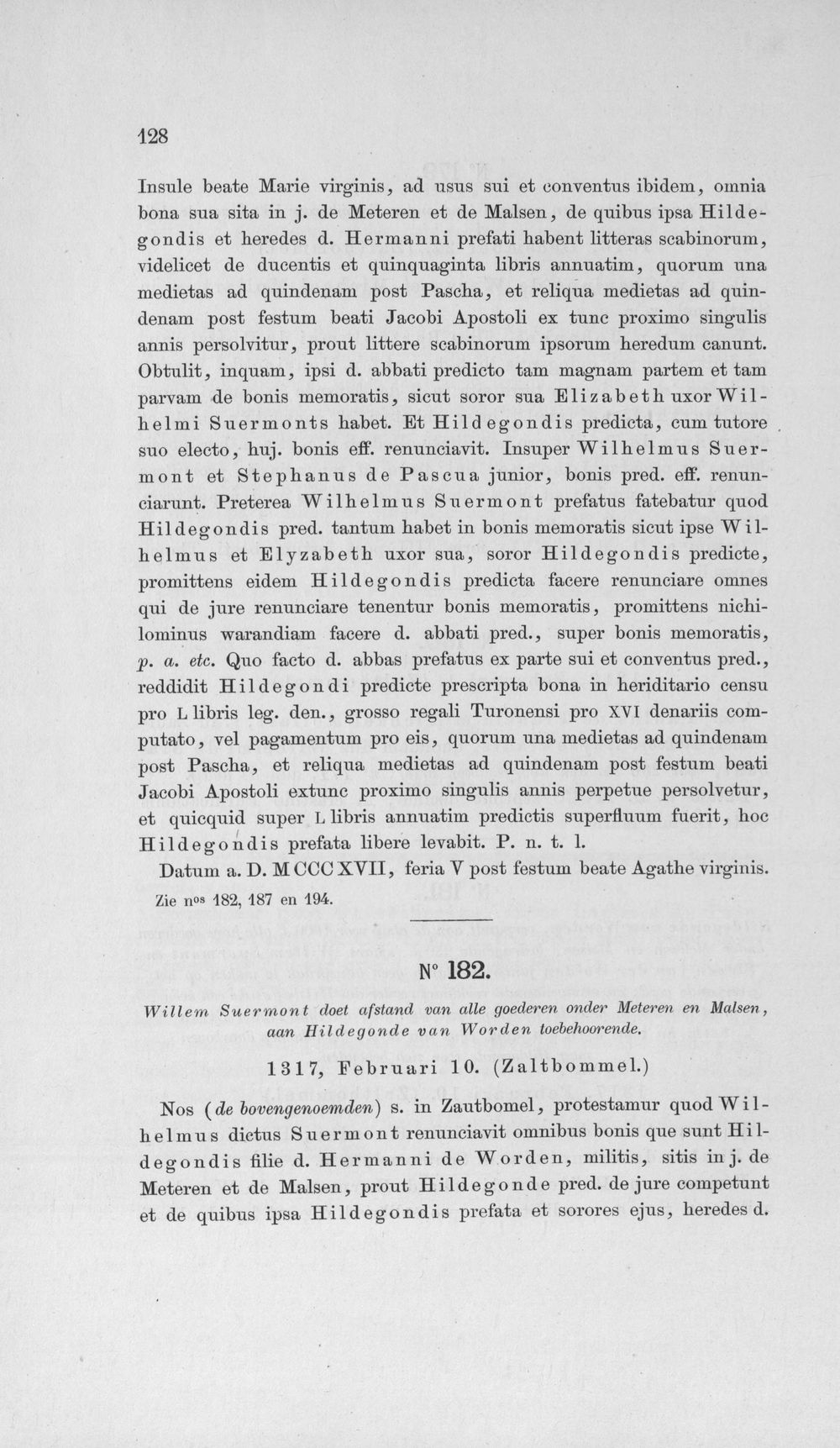 128

Insule beate Marie virginis, ad usus sui et conventus ibidem, omnia bona sua sita in j. de Meteren et de Malsen, de quibus ipsa Hildegondis et heredes d. Hermanni prefati habent litteras scabinorum, videlicet de ducentis et quinquaginta libris annuatim, quorum una medietas ad quindenam post Pascha, et reliqua medietas ad quindenam post festum beati Jacobi Apostoli ex tunc proximo singulis annis persolvitur, prout littere scabinorum ipsorum heredum canunt. Obtulit, inquam, ipsi d. abbati predicto tam magnam partem et tam parvam de bonis memoratis, sicut soror sua Elizabeth uxor Wilhelmi Suermonts habet. Et Hildegondis predicta, cum tutore suo electo, huj. bonis eff. renunciavit. Insuper Wilhelmus Suermont et Stephanus de Pascua junior, bonis pred. eff. renunciarunt. Preterea Wilhelmus Suermont prefatus fatebatur quod Hildegondis pred. tantum habet in bonis memoratis sicut ipse Wilhelmus et Elyzabeth uxor sua, soror Hildegondis predicte, promittens eidem Hildegondis predicta facere renunciare omnes qui de jure renunciare tenentur bonis memoratis, promittens nichilominus warandiam facere d. abbati pred., super bonis memoratis, p. a. etc. Quo facto d. abbas prefatus ex parte sui et conventus pred., reddidit Hildegondi predicte prescripta bona in heriditario censu pro L libris leg. den., grosso regali Turonensi pro XVI denariis computato, vel pagamentum pro eis, quorum una medietas ad quindenam post Pascha, et reliqua medietas ad quindenam post festum beati Jacobi Apostoli extunc proximo singulis annis perpetue persolvetur, et quicquid super L libris annuatim predictis superfluum fuerit, hoc Hildegondis prefata libere levabit. P. n. t. l.

Datum a. D. MCCCXVII, feria V post festum beate Agathe virginis.

Zie nos 182, 187 en 194.

N° 182.

Willem Suermont doet afstand van alle goederen onder Meteren en Malsen, aan Hildegonde van Worden toebehoorende.

1317, Februari 10. (Zaltbommel.)

Nos (de bovengenoemden) s. in Zautbomel, protestamur quod Wilhelmus dictus Suermont renunciavit omnibus bonis que sunt Hildegondis filie d. Hermanni de Worden, militis, sitis in j. de Meteren et de Malsen, prout Hildegonde pred. de jure competunt et de quibus ipsa Hildegondis prefata et sorores ejus, heredes d.